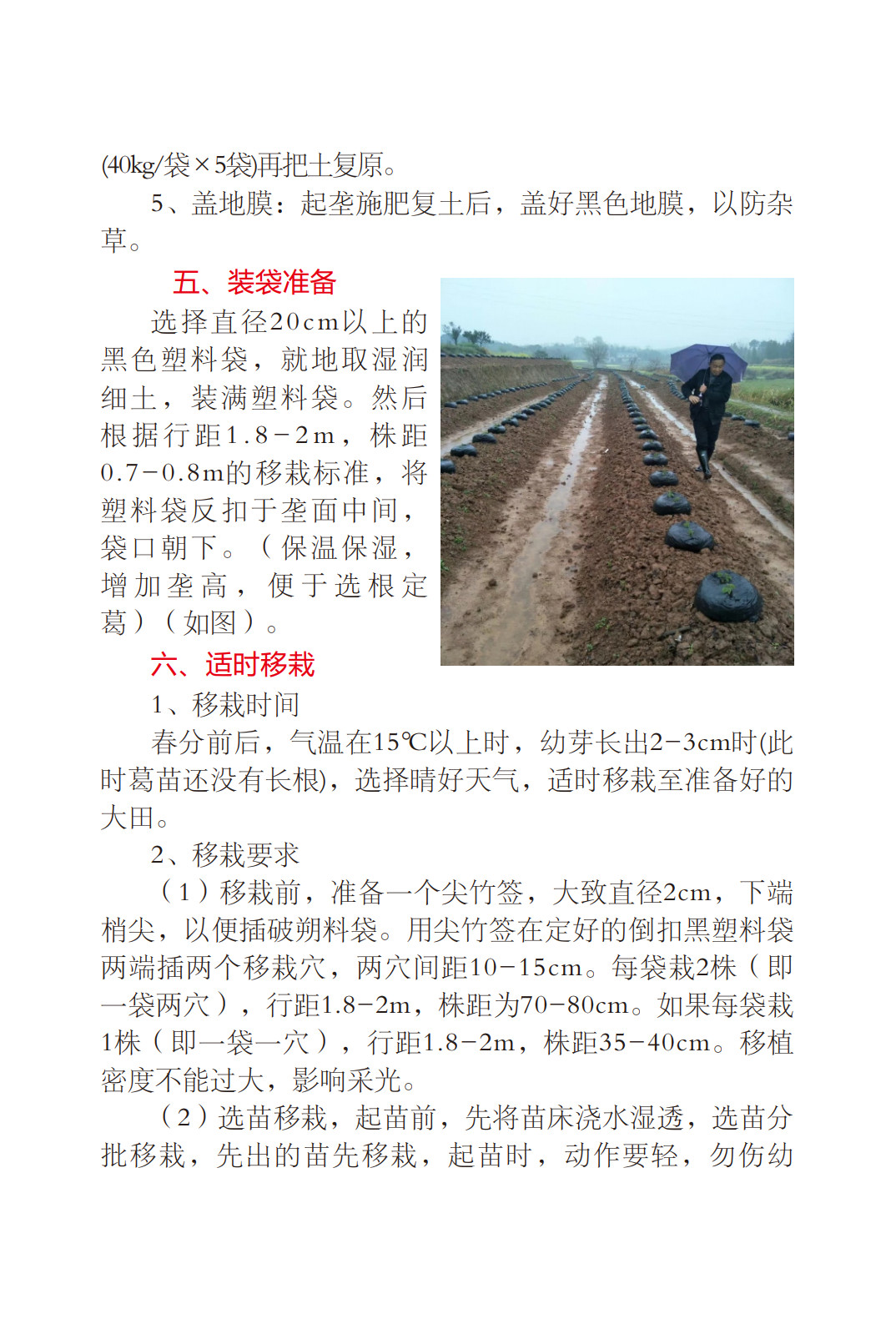 (40kg/袋×5袋)再把土复原。

5、盖地膜：起垄施肥复土后，盖好黑色地膜，以防杂草。

五、装袋准备

选择直径20cm以上的黑色塑料袋，就地取湿润细土，装满塑料袋。然后根据行距1.8-2m，株距0.7-0.8m的移栽标准，将塑料袋反扣于垄面中间，袋口朝下。（保温保湿，增加垄高，便于选根定葛）（如图）。

六、适时移栽

1、移栽时间

春分前后，气温在15℃以上时，幼芽长出2-3cm时(此时葛苗还没有长根)，选择晴好天气，适时移栽至准备好的大田。

2、移栽要求

（1）移栽前，准备一个尖竹签，大致直径2cm，下端梢尖，以便插破朔料袋。用尖竹签在定好的倒扣黑塑料袋两端插两个移栽穴，两穴间距10-15cm。每袋栽2株（即一袋两穴），行距1.8-2m，株距为70-80cm。如果每袋栽1株（即一袋一穴），行距1.8-2m，株距35-40cm。移植密度不能过大，影响采光。

（2）选苗移栽，起苗前，先将苗床浇水湿透，选苗分批移栽，先出的苗先移栽，起苗时，动作要轻，勿伤幼